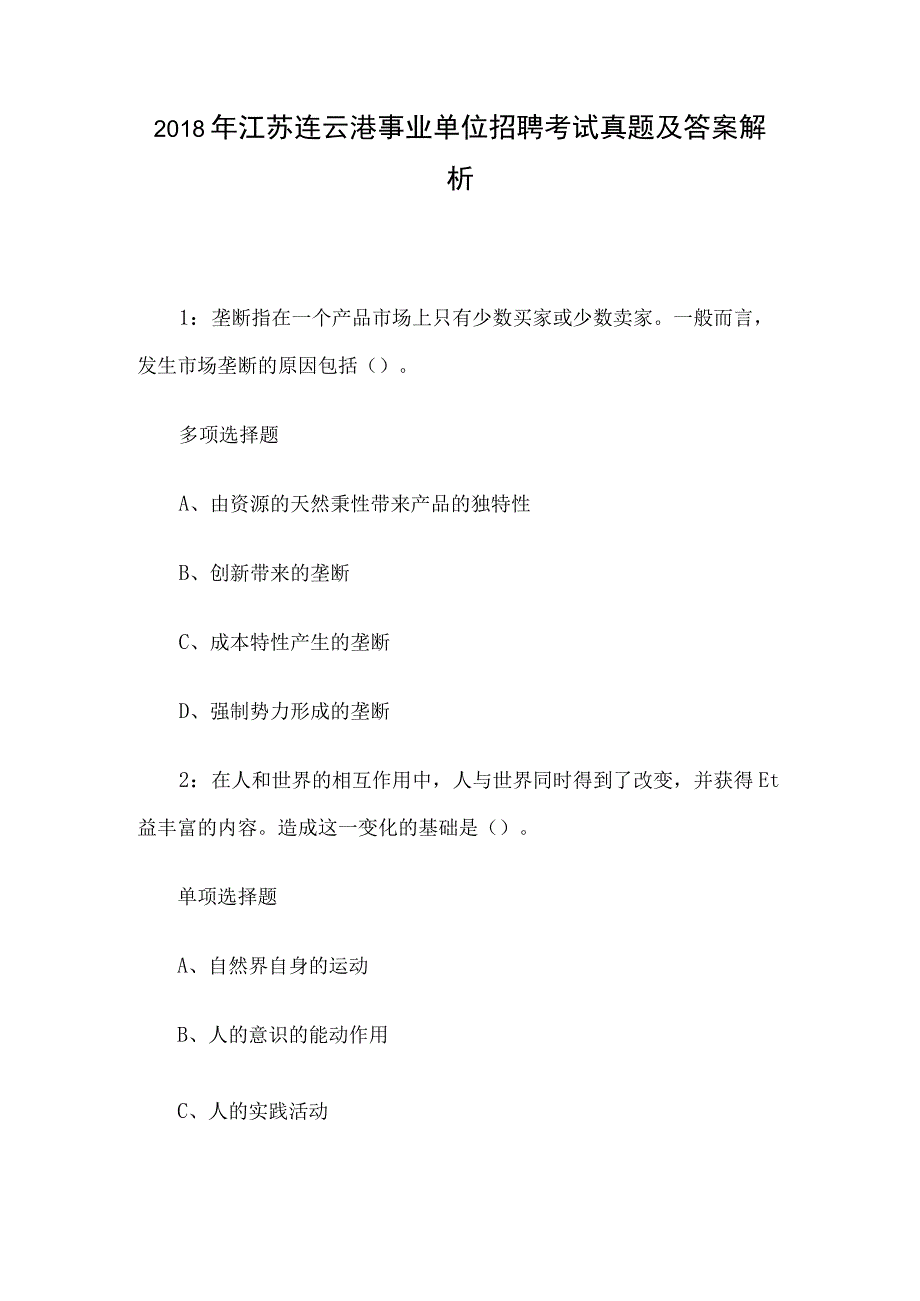 2018年江苏连云港事业单位招聘考试真题及答案解析

1：垄断指在一个产品市场上只有少数买家或少数卖家。一般而言，发生市场垄断的原因包括（）。

多项选择题

A、由资源的天然秉性带来产品的独特性

B、创新带来的垄断

C、成本特性产生的垄断

D、强制势力形成的垄断

2：在人和世界的相互作用中，人与世界同时得到了改变，并获得Et益丰富的内容。造成这一变化的基础是（）。

单项选择题

A、自然界自身的运动

B、人的意识的能动作用

C、人的实践活动